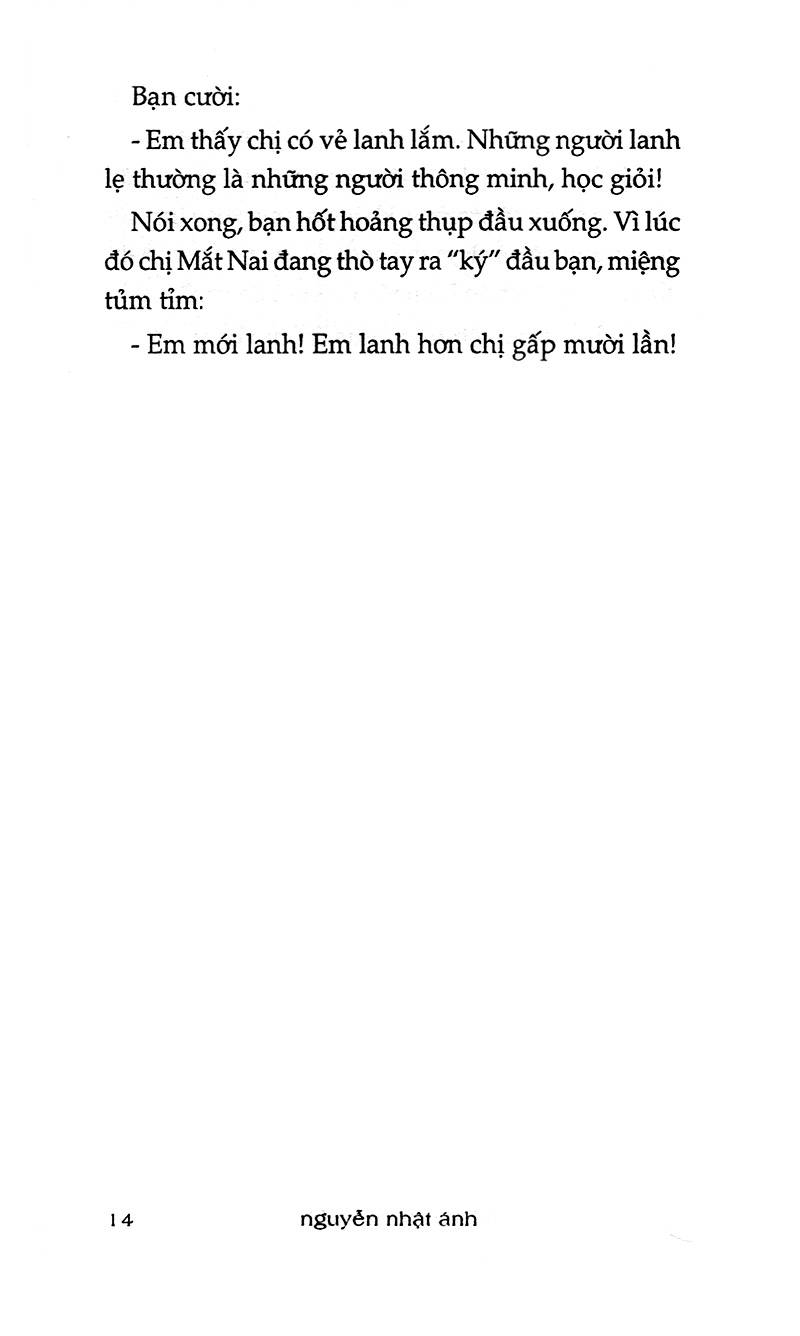 Bạn cười:

- Em thấy chị có vẻ lanh lắm. Những người lanh lẹ thường là những người thông minh, học giỏi!

Nói xong, bạn hốt hoảng thụp đầu xuống. Vì lúc đó chị Mắt Nai đang thò tay ra "ký" đầu bạn, miệng tủm tỉm:

- Em mới lanh! Em lanh hơn chị gấp mười lần!

14 nguyễn nhật ánh